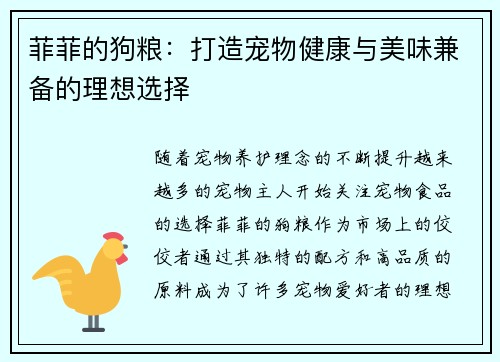 菲菲的狗粮：打造宠物健康与美味兼备的理想选择

随着宠物养护理念的不断提升越来越多的宠物主人开始关注宠物食品的选择菲菲的狗粮作为市场上的佼佼者通过其独特的配方和高品质的原料成为了许多宠物爱好者的理想